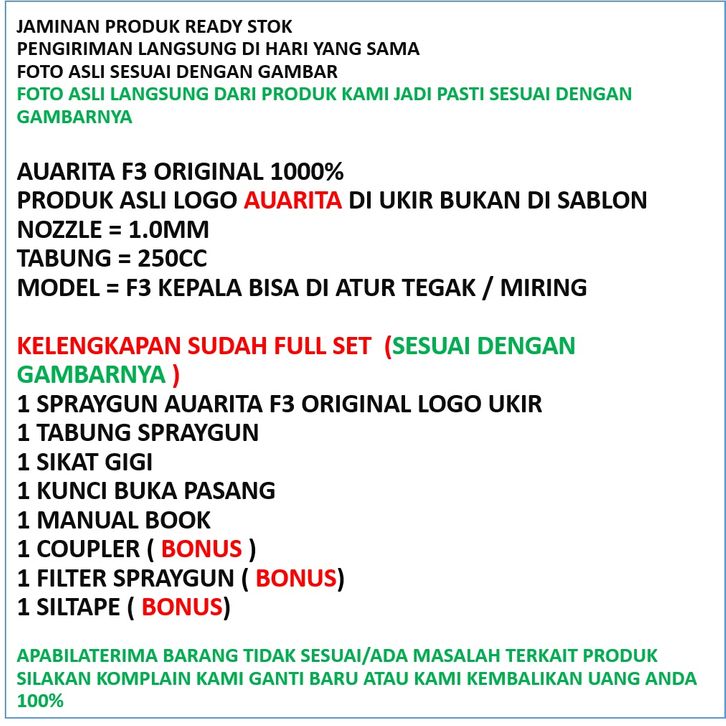 JAMINAN PRODUK READY STOK
PENGIRIMAN LANGSUNG DI HARI YANG SAMA
FOTO ASLI SESUAI DENGAN GAMBAR
FOTO ASLI LANGSUNG DARI PRODUK KAMI JADI PASTI SESUAI DENGAN GAMBARNYA

AUARITA F3 ORIGINAL 1000%
PRODUK ASLI LOGO AUARITA DI UKIR BUKAN DI SABLON
NOZZLE = 1.0MM
TABUNG = 250CC
MODEL = F3 KEPALA BISA DI ATUR TEGAK / MIRING

KELENGKAPAN SUDAH FULL SET (SESUAI DENGAN GAMBARNYA )
1 SPRAYGUN AUARITA F3 ORIGINAL LOGO UKIR
1 TABUNG SPRAYGUN
1 SIKAT GIGI
1 KUNCI BUKA PASANG
1 MANUAL BOOK
1 COUPLER ( BONUS )
1 FILTER SPRAYGUN ( BONUS)
1 SILTAPE ( BONUS)

APABILATERIMA BARANG TIDAK SESUAI/ADA MASALAH TERKAIT PRODUK SILAKAN KOMPLAIN KAMI GANTI BARU ATAU KAMI KEMBALIKAN UANG ANDA 100%